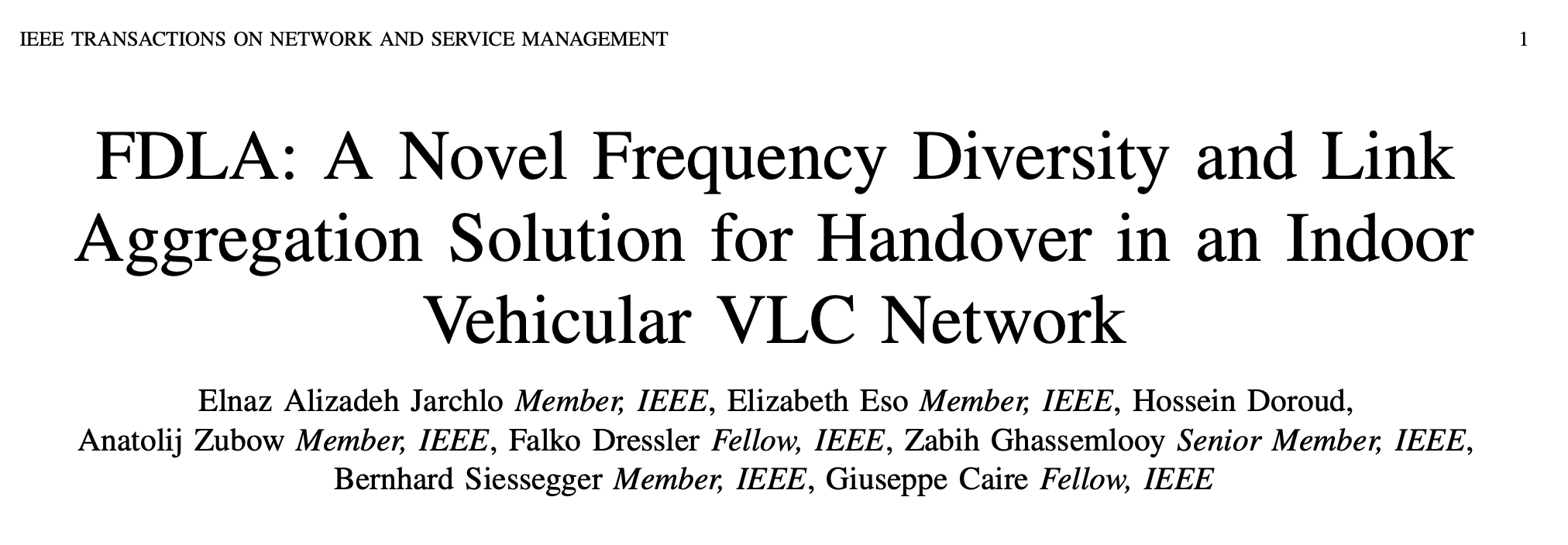 IEEE TRANSACTIONS ON NETWORK AND SERVICE MANAGEMENT 1

FDLA: A Novel Frequency Diversity and Link Aggregation Solution for Handover in an Indoor Vehicular VLC Network

Elnaz Alizadeh Jarchlo Member, IEEE, Elizabeth Eso Member, IEEE, Hossein Doroud, Anatolij Zubow Member, IEEE, Falko Dressler Fellow, IEEE, Zabih Ghassemlooy Senior Member, IEEE, Bernhard Siessegger Member, IEEE, Giuseppe Caire Fellow, IEEE